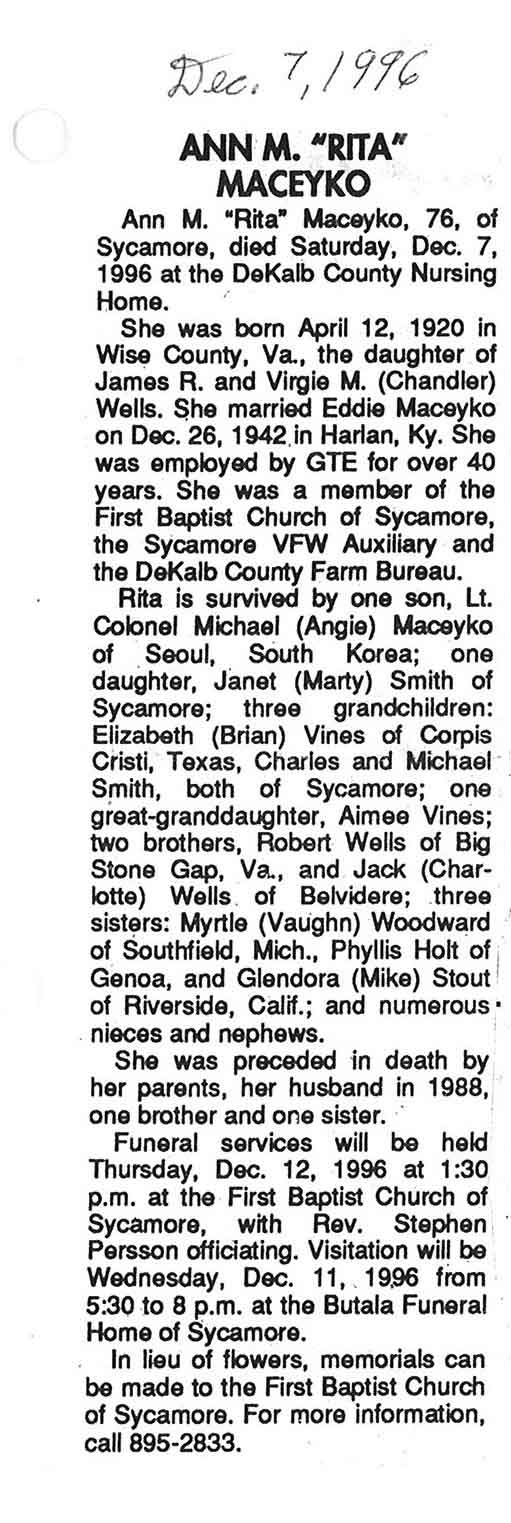 Dec. 7, 1996

ANN M. "RITA" MACEYKO

Ann M. "Rita" Maceyko, 76, of Sycamore, died Saturday, Dec. 7, 1996 at the DeKalb County Nursing Home.

She was born April 12, 1920 in Wise County, Va., the daughter of James R. and Virgie M. (Chandler) Wells. She married Eddie Maceyko on Dec. 26, 1942 in Harlan, Ky. She was employed by GTE for over 40 years. She was a member of the First Baptist Church of Sycamore, the Sycamore VFW Auxiliary and the DeKalb County Farm Bureau.

Rita is survived by one son, Lt. Colonel Michael (Angie) Maceyko of Seoul, South Korea; one daughter, Janet (Marty) Smith of Sycamore; three grandchildren: Elizabeth (Brian) Vines of Corpis Cristi, Texas, Charles and Michael Smith, both of Sycamore; one great-granddaughter, Aimee Vines; two brothers, Robert Wells of Big Stone Gap, Va., and Jack (Charlotte) Wells of Belvidere; three sisters: Myrtle (Vaughn) Woodward of Southfield, Mich., Phyllis Holt of Genoa, and Glendora (Mike) Stout of Riverside, Calif.; and numerous nieces and nephews.

She was preceded in death by her parents, her husband in 1988, one brother and one sister.

Funeral services will be held Thursday, Dec. 12, 1996 at 1:30 p.m. at the First Baptist Church of Sycamore, with Rev. Stephen Persson officiating. Visitation will be Wednesday, Dec. 11, 1996 from 5:30 to 8 p.m. at the Butala Funeral Home of Sycamore.

In lieu of flowers, memorials can be made to the First Baptist Church of Sycamore. For more information, call 895-2833.